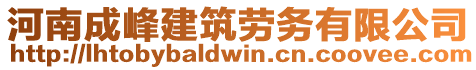 河南成峰建筑劳务有限公司
http://lhtobybaldwin.cn.coovee.com